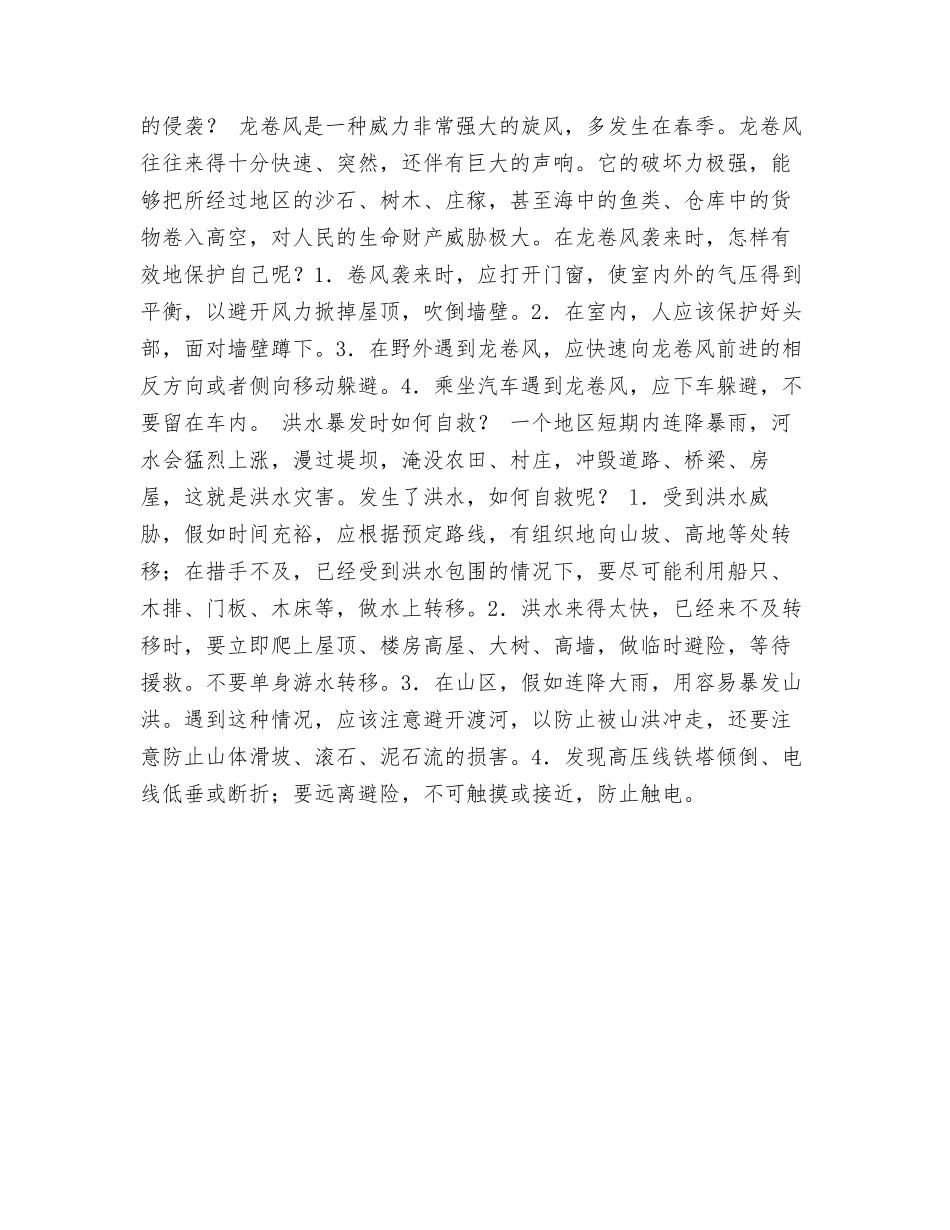 的侵袭？ 龙卷风是一种威力非常强大的旋风，多发生在春季。龙卷风往往来得十分快速、突然，还伴有巨大的声响。它的破坏力极强，能够把所经过地区的沙石、树木、庄稼，甚至海中的鱼类、仓库中的货物卷入高空，对人民的生命财产威胁极大。在龙卷风袭来时，怎样有效地保护自己呢？1．卷风袭来时，应打开门窗，使室内外的气压得到平衡，以避开风力掀掉屋顶，吹倒墙壁。2．在室内，人应该保护好头部，面对墙壁蹲下。3．在野外遇到龙卷风，应快速向龙卷风前进的相反方向或者侧向移动躲避。4．乘坐汽车遇到龙卷风，应下车躲避，不要留在车内。 洪水暴发时如何自救？ 一个地区短期内连降暴雨，河水会猛烈上涨，漫过堤坝，淹没农田、村庄，冲毁道路、桥梁、房屋，这就是洪水灾害。发生了洪水，如何自救呢？ 1．受到洪水威胁，假如时间充裕，应根据预定路线，有组织地向山坡、高地等处转移；在措手不及，已经受到洪水包围的情况下，要尽可能利用船只、木排、门板、木床等，做水上转移。2．洪水来得太快，已经来不及转移时，要立即爬上屋顶、楼房高屋、大树、高墙，做临时避险，等待援救。不要单身游水转移。3．在山区，假如连降大雨，用容易暴发山洪。遇到这种情况，应该注意避开渡河，以防止被山洪冲走，还要注意防止山体滑坡、滚石、泥石流的损害。4．发现高压线铁塔倾倒、电线低垂或断折；要远离避险，不可触摸或接近，防止触电。